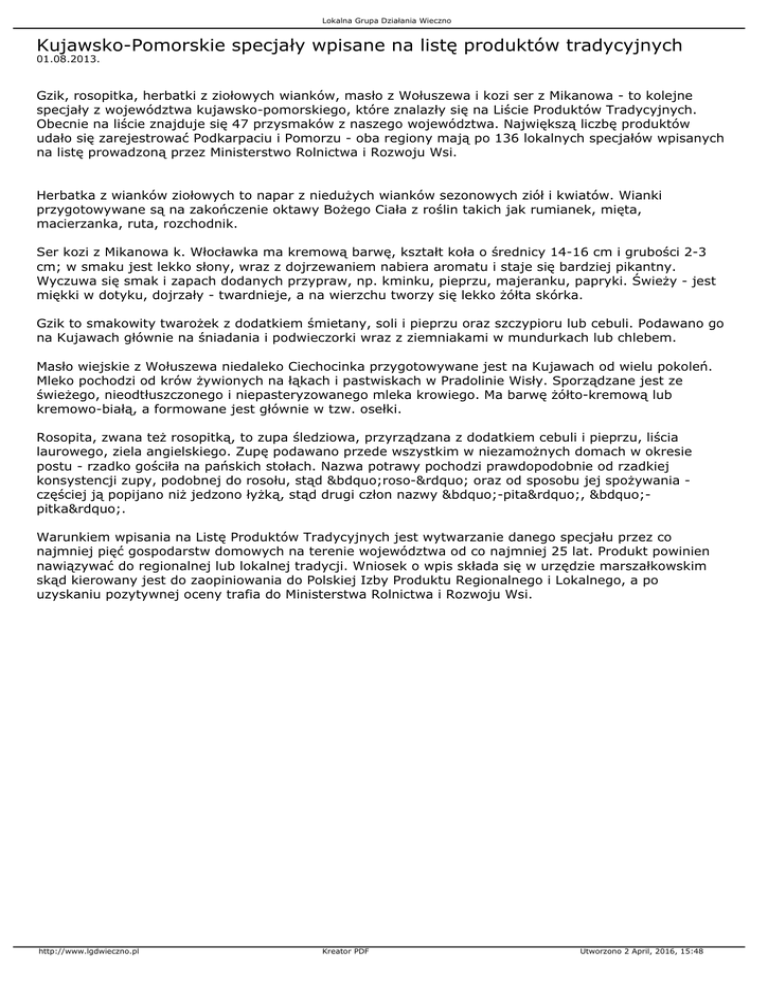 Lokalna Grupa Działania Wieczno

Kujawsko-Pomorskie specjały wpisane na listę produktów tradycyjnych
01.08.2013.

Gzik, rosopitka, herbatki z ziołowych wianków, masło z Wołuszewa i kozi ser z Mikanowa - to kolejne specjały z województwa kujawsko-pomorskiego, które znalazły się na Liście Produktów Tradycyjnych. Obecnie na liście znajduje się 47 przysmaków z naszego województwa. Największą liczbę produktów udało się zarejestrować Podkarpaciu i Pomorzu - oba regiony mają po 136 lokalnych specjałów wpisanych na listę prowadzoną przez Ministerstwo Rolnictwa i Rozwoju Wsi.

Herbatka z wianków ziołowych to napar z niedużych wianków sezonowych ziół i kwiatów. Wianki przygotowywane są na zakończenie oktawy Bożego Ciała z roślin takich jak rumianek, mięta, macierzanka, ruta, rozchodnik.

Ser kozi z Mikanowa k. Włocławka ma kremową barwę, kształt koła o średnicy 14-16 cm i grubości 2-3 cm; w smaku jest lekko słony, wraz z dojrzewaniem nabiera aromatu i staje się bardziej pikantny. Wyczuwa się smak i zapach dodanych przypraw, np. kminku, pieprzu, majeranku, papryki. Świeży - jest miękki w dotyku, dojrzały - twardnieje, a na wierzchu tworzy się lekko żółta skórka.

Gzik to smakowity twarożek z dodatkiem śmietany, soli i pieprzu oraz szczypioru lub cebuli. Podawano go na Kujawach głównie na śniadania i podwieczorki wraz z ziemniakami w mundurkach lub chlebem.

Masło wiejskie z Wołuszewa niedaleko Ciechocinka przygotowywane jest na Kujawach od wielu pokoleń. Mleko pochodzi od krów żywionych na łąkach i pastwiskach w Pradolinie Wisły. Sporządzane jest ze świeżego, nieodtłuszczonego i niepasteryzowanego mleka krowiego. Ma barwę żółto-kremową lub kremowo-białą, a formowane jest głównie w tzw. osełki.

Rosopita, zwana też rosopitką, to zupa śledziowa, przyrządzana z dodatkiem cebuli i pieprzu, liścia laurowego, ziela angielskiego. Zupę podawano przede wszystkim w niezamożnych domach w okresie postu - rzadko gościła na pańskich stołach. Nazwa potrawy pochodzi prawdopodobnie od rzadkiej konsystencji zupy, podobnej do rosołu, stąd &bdquo;roso-&rdquo; oraz od sposobu jej spożywania - częściej ją popijano niż jedzono łyżką, stąd drugi człon nazwy &bdquo;-pita&rdquo;, &bdquo;-pitka&rdquo;.

Warunkiem wpisania na Listę Produktów Tradycyjnych jest wytwarzanie danego specjału przez co najmniej pięć gospodarstw domowych na terenie województwa od co najmniej 25 lat. Produkt powinien nawiązywać do regionalnej lub lokalnej tradycji. Wniosek o wpis składa się w urzędzie marszałkowskim skąd kierowany jest do zaopiniowania do Polskiej Izby Produktu Regionalnego i Lokalnego, a po uzyskaniu pozytywnej oceny trafia do Ministerstwa Rolnictwa i Rozwoju Wsi.

http://www.lgdwieczno.pl Kreator PDF Utworzono 2 April, 2016, 15:48